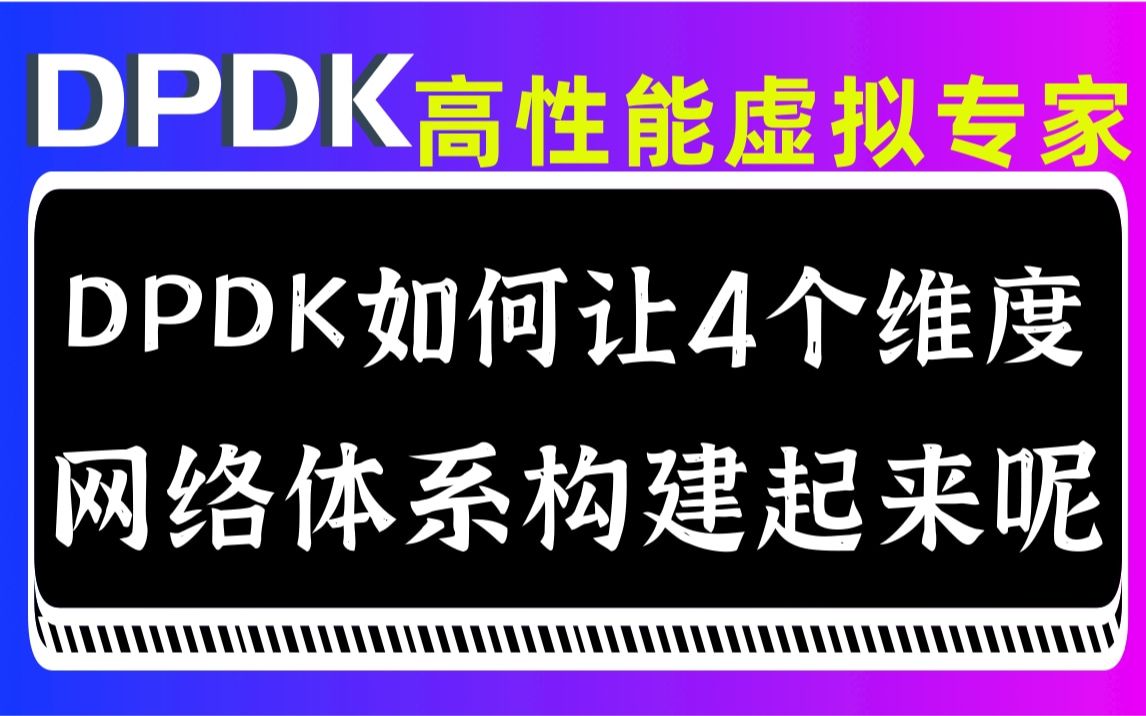 DPDK 高性能虚拟专家

DPDK如何让4个维度网络体系构建起来呢